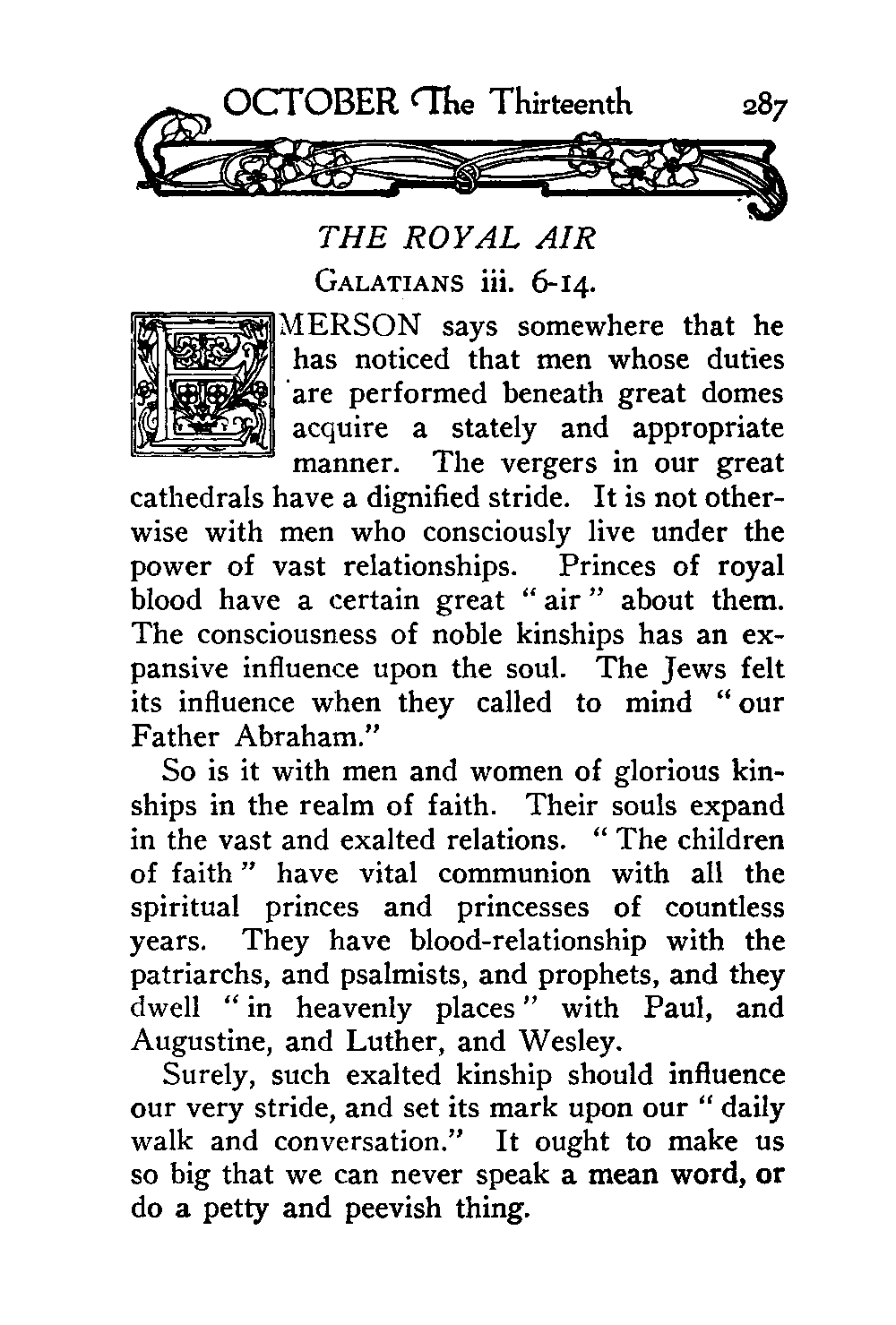 OCTOBER The Thirteenth 287

THE ROYAL AIR

GALATIANS iii. 6-14.

EMERSON says somewhere that he has noticed that men whose duties are performed beneath great domes acquire a stately and appropriate manner. The vergers in our great cathedrals have a dignified stride. It is not otherwise with men who consciously live under the power of vast relationships. Princes of royal blood have a certain great "air" about them. The consciousness of noble kinships has an expansive influence upon the soul. The Jews felt its influence when they called to mind "our Father Abraham."

So is it with men and women of glorious kinships in the realm of faith. Their souls expand in the vast and exalted relations. "The children of faith" have vital communion with all the spiritual princes and princesses of countless years. They have blood-relationship with the patriarchs, and psalmists, and prophets, and they dwell "in heavenly places" with Paul, and Augustine, and Luther, and Wesley.

Surely, such exalted kinship should influence our very stride, and set its mark upon our "daily walk and conversation." It ought to make us so big that we can never speak a mean word, or do a petty and peevish thing.